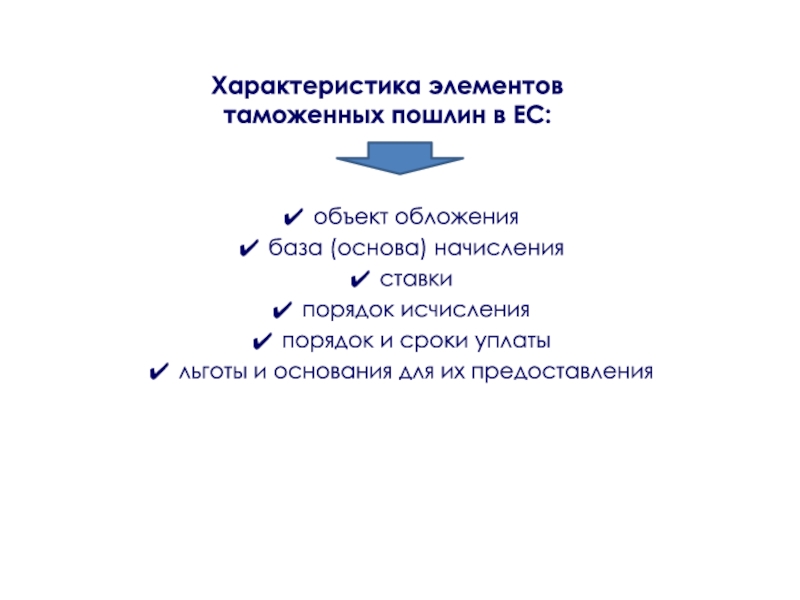 Характеристика элементов таможенных пошлин в ЕС:

✔ объект обложения
✔ база (основа) начисления
✔ ставки
✔ порядок исчисления
✔ порядок и сроки уплаты
✔ льготы и основания для их предоставления